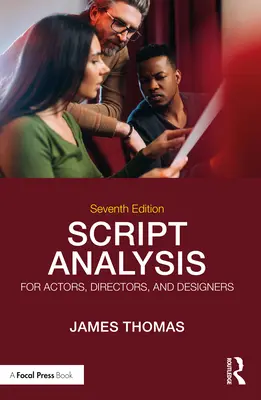 Seventh Edition

SCRIPT ANALYSIS

FOR ACTORS, DIRECTORS, AND DESIGNERS

JAMES THOMAS

A Focal Press Book

ROUTLEDGE